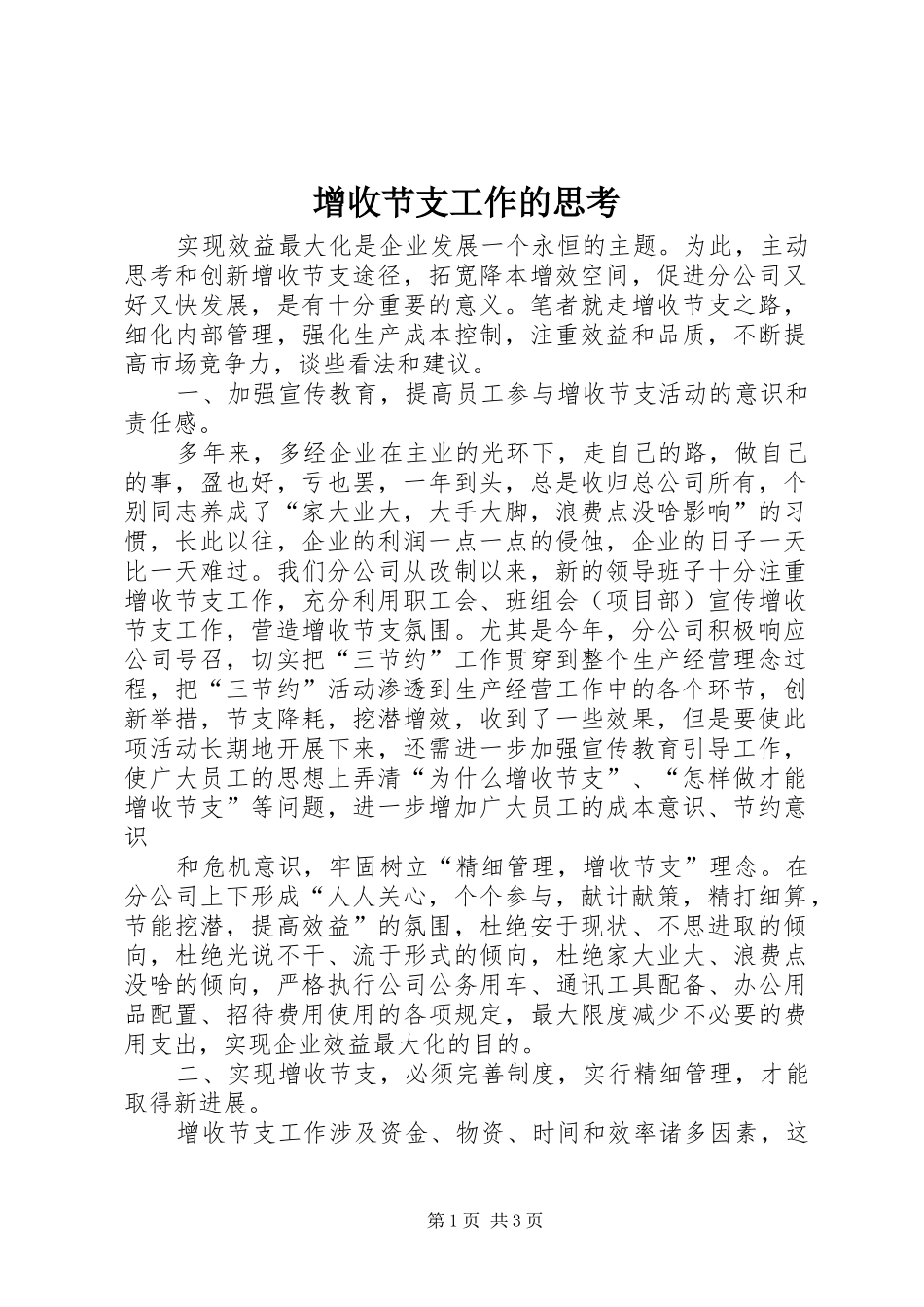 增收节支工作的思考

实现效益最大化是企业发展一个永恒的主题。为此，主动思考和创新增收节支途径，拓宽降本增效空间，促进分公司又好又快发展，是有十分重要的意义。笔者就走增收节支之路，细化内部管理，强化生产成本控制，注重效益和品质，不断提高市场竞争力，谈些看法和建议。

一、加强宣传教育，提高员工参与增收节支活动的意识和责任感。

多年来，多经企业在主业的光环下，走自己的路，做自己的事，盈也好，亏也罢，一年到头，总是收归总公司所有，个别同志养成了“家大业大，大手大脚，浪费点没啥影响”的习惯，长此以往，企业的利润一点一点的侵蚀，企业的日子一天比一天难过。我们分公司从改制以来，新的领导班子十分注重增收节支工作，充分利用职工会、班组会（项目部）宣传增收节支工作，营造增收节支氛围。尤其是今年，分公司积极响应公司号召，切实把“三节约”工作贯穿到整个生产经营理念过程，把“三节约”活动渗透到生产经营工作中的各个环节，创新举措，节支降耗，挖潜增效，收到了一些效果，但是要使此项活动长期地开展下来，还需进一步加强宣传教育引导工作，使广大员工的思想上弄清“为什么增收节支”、“怎样做才能增收节支”等问题，进一步增加广大员工的成本意识、节约意识

和危机意识，牢固树立“精细管理，增收节支”理念。在分公司上下形成“人人关心，个个参与，献计献策，精打细算，节能挖潜，提高效益”的氛围，杜绝安于现状、不思进取的倾向，杜绝光说不干、流于形式的倾向，杜绝家大业大、浪费点没啥的倾向，严格执行公司公务用车、通讯工具配备、办公用品配置、招待费用使用的各项规定，最大限度减少不必要的费用支出，实现企业效益最大化的目的。

二、实现增收节支，必须完善制度，实行精细管理，才能取得新进展。

增收节支工作涉及资金、物资、时间和效率诸多因素，这

第1页 共3页